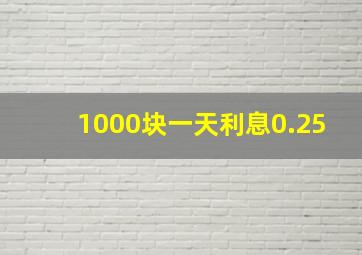 1000块一天利息0.25